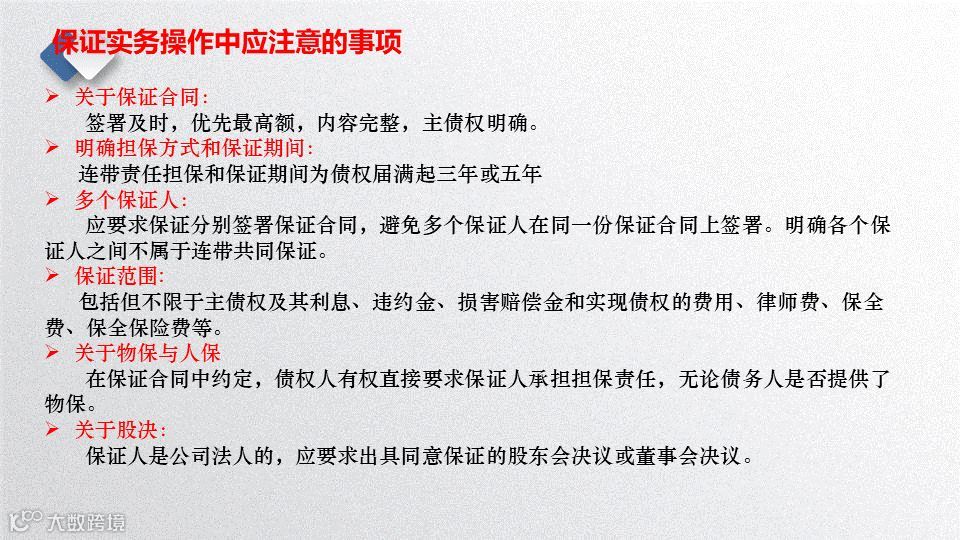 保证实务操作中应注意的事项

➢ 关于保证合同:

签署及时，优先最高额，内容完整，主债权明确。

➢ 明确担保方式和保证期间:

连带责任担保和保证期间为债权届满起三年或五年

➢ 多个保证人:

应要求保证分别签署保证合同，避免多个保证人在同一份保证合同上签署。明确各个保证人之间不属于连带共同保证。

➢ 保证范围:

包括但不限于主债权及其利息、违约金、损害赔偿金和实现债权的费用、律师费、保全费、保全保险费等。

➢ 关于物保与人保

在保证合同中约定，债权人有权直接要求保证人承担担保责任，无论债务人是否提供了物保。

➢ 关于股决:

保证人是公司法人的，应要求出具同意保证的股东会决议或董事会决议。

大数跨境